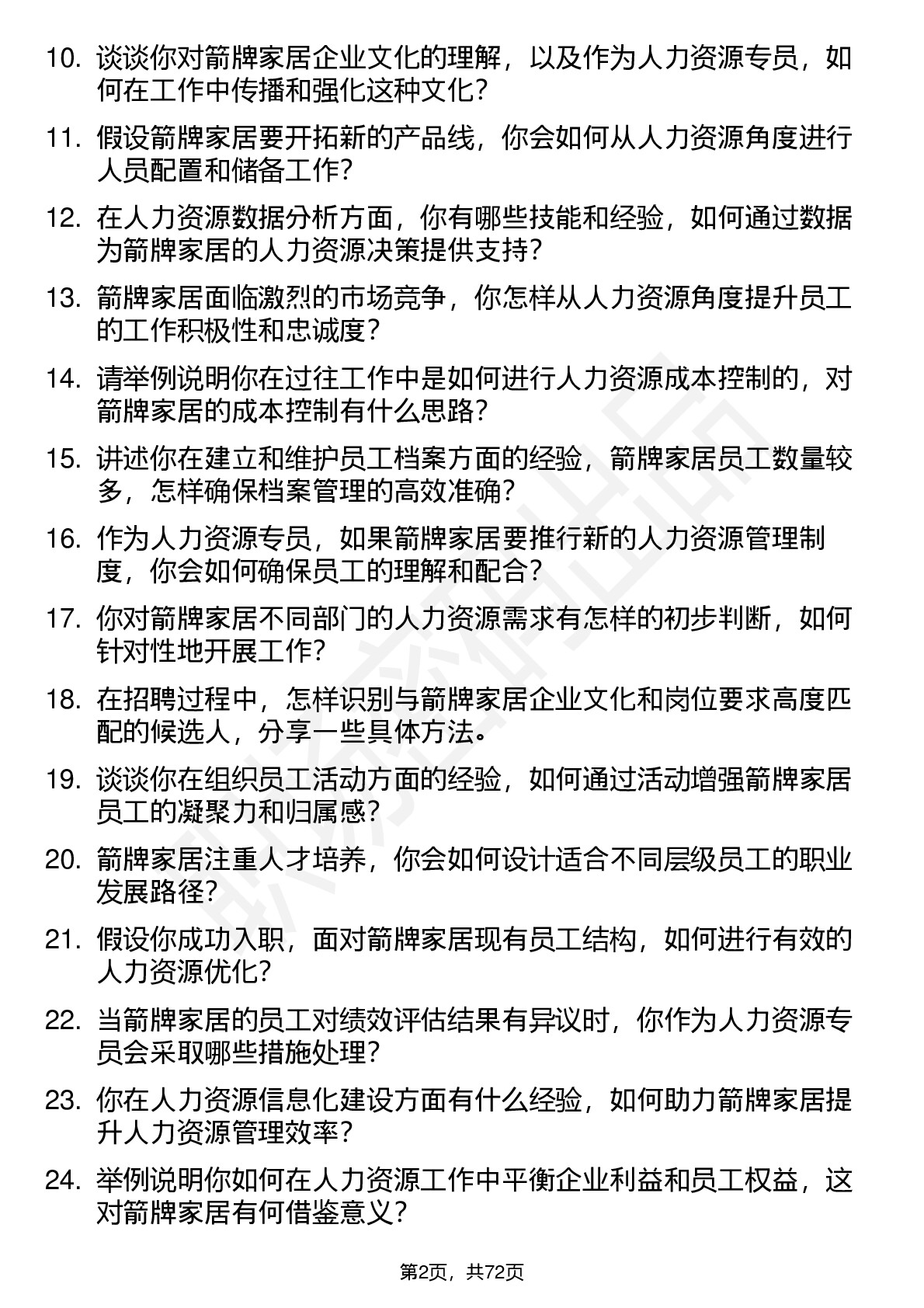 10. 谈谈你对箭牌家居企业文化的理解，以及作为人力资源专员，如何在工作中传播和强化这种文化？

11. 假设箭牌家居要开拓新的产品线，你会如何从人力资源角度进行人员配置和储备工作？

12. 在人力资源数据分析方面，你有哪些技能和经验，如何通过数据为箭牌家居的人力资源决策提供支持？

13. 箭牌家居面临激烈的市场竞争，你怎样从人力资源角度提升员工的工作积极性和忠诚度？

14. 请举例说明你在过往工作中是如何进行人力资源成本控制的，对箭牌家居的成本控制有什么思路？

15. 讲述你在建立和维护员工档案方面的经验，箭牌家居员工数量较多，怎样确保档案管理的高效准确？

16. 作为人力资源专员，如果箭牌家居要推行新的人力资源管理制度，你会如何确保员工的理解和配合？

17. 你对箭牌家居不同部门的人力资源需求有怎样的初步判断，如何针对性地开展工作？

18. 在招聘过程中，怎样识别与箭牌家居企业文化和岗位要求高度匹配的候选人，分享一些具体方法。

19. 谈谈你在组织员工活动方面的经验，如何通过活动增强箭牌家居员工的凝聚力和归属感？

20. 箭牌家居注重人才培养，你会如何设计适合不同层级员工的职业发展路径？

21. 假设你成功入职，面对箭牌家居现有员工结构，如何进行有效的人力资源优化？

22. 当箭牌家居的员工对绩效评估结果有异议时，你作为人力资源专员会采取哪些措施处理？

23. 你在人力资源信息化建设方面有什么经验，如何助力箭牌家居提升人力资源管理效率？

24. 举例说明你如何在人力资源工作中平衡企业利益和员工权益，这对箭牌家居有何借鉴意义？

第2页，共72页